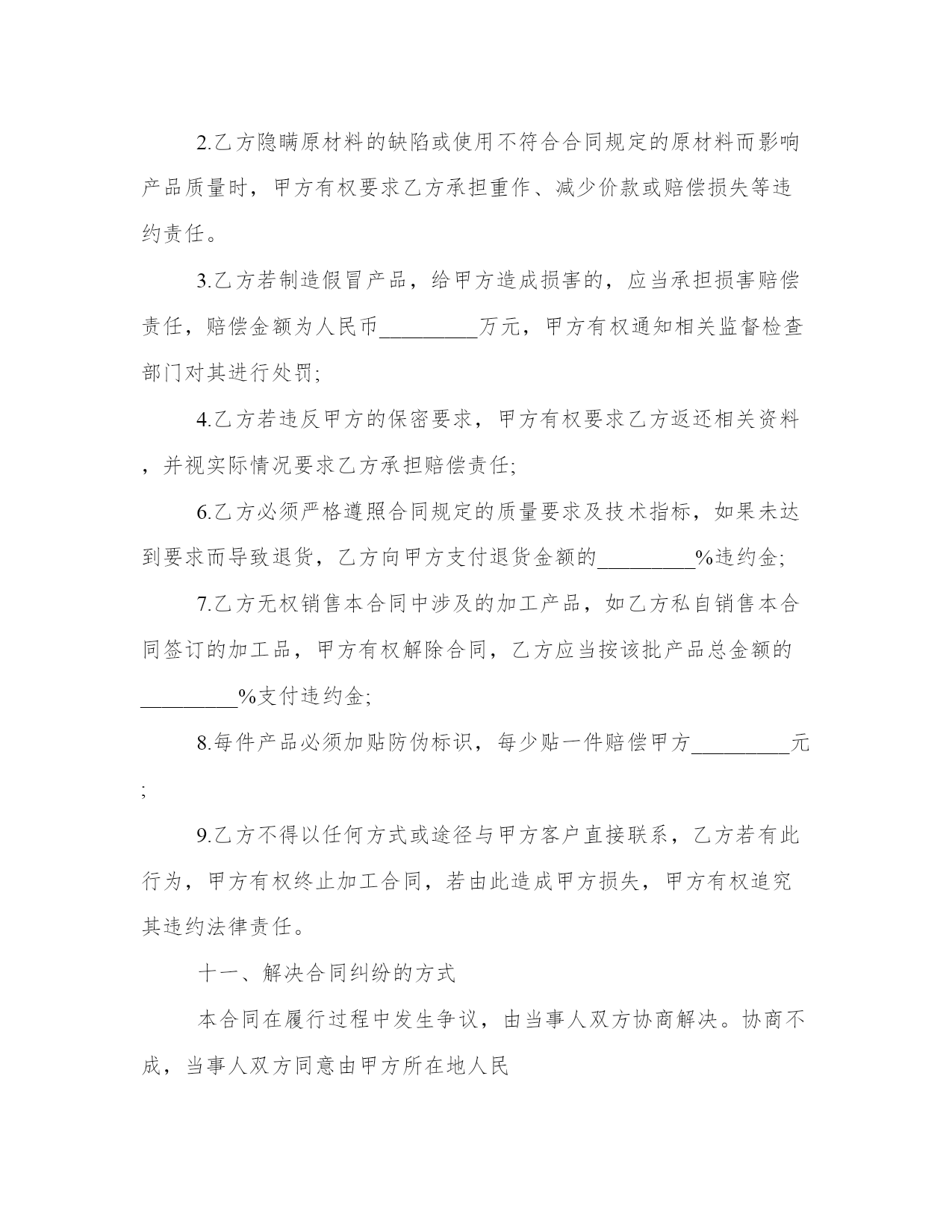 2.乙方隐瞒原材料的缺陷或使用不符合合同规定的原材料而影响产品质量时，甲方有权要求乙方承担重作、减少价款或赔偿损失等违约责任。

3.乙方若制造假冒产品，给甲方造成损害的，应当承担损害赔偿责任，赔偿金额为人民币_________万元，甲方有权通知相关监督检查部门对其进行处罚;

4.乙方若违反甲方的保密要求，甲方有权要求乙方返还相关资料，并视实际情况要求乙方承担赔偿责任;

6.乙方必须严格遵照合同规定的质量要求及技术指标，如果未达到要求而导致退货，乙方向甲方支付退货金额的_________%违约金;

7.乙方无权销售本合同中涉及的加工产品，如乙方私自销售本合同签订的加工品，甲方有权解除合同，乙方应当按该批产品总金额的_________%支付违约金;

8.每件产品必须加贴防伪标识，每少贴一件赔偿甲方_________元;

9.乙方不得以任何方式或途径与甲方客户直接联系，乙方若有此行为，甲方有权终止加工合同，若由此造成甲方损失，甲方有权追究其违约法律责任。

十一、解决合同纠纷的方式

本合同在履行过程中发生争议，由当事人双方协商解决。协商不成，当事人双方同意由甲方所在地人民